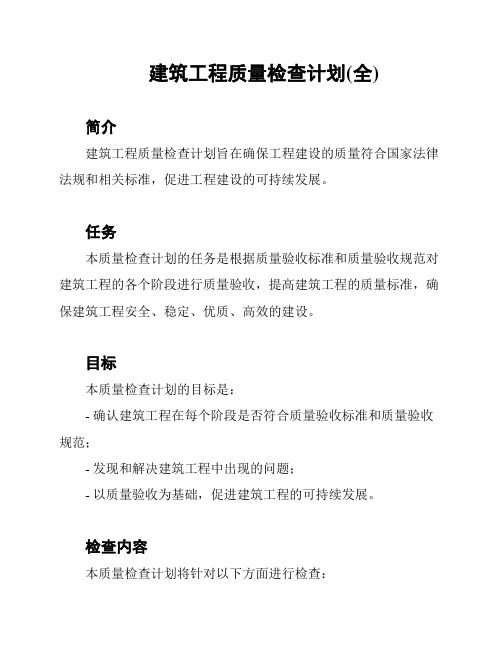 建筑工程质量检查计划(全)

简介

建筑工程质量检查计划旨在确保工程建设的质量符合国家法律法规和相关标准，促进工程建设的可持续发展。

任务

本质量检查计划的任务是根据质量验收标准和质量验收规范对建筑工程的各个阶段进行质量验收，提高建筑工程的质量标准，确保建筑工程安全、稳定、优质、高效的建设。

目标

本质量检查计划的目标是：

- 确认建筑工程在每个阶段是否符合质量验收标准和质量验收规范；

- 发现和解决建筑工程中出现的问题；

- 以质量验收为基础，促进建筑工程的可持续发展。

检查内容

本质量检查计划将针对以下方面进行检查：